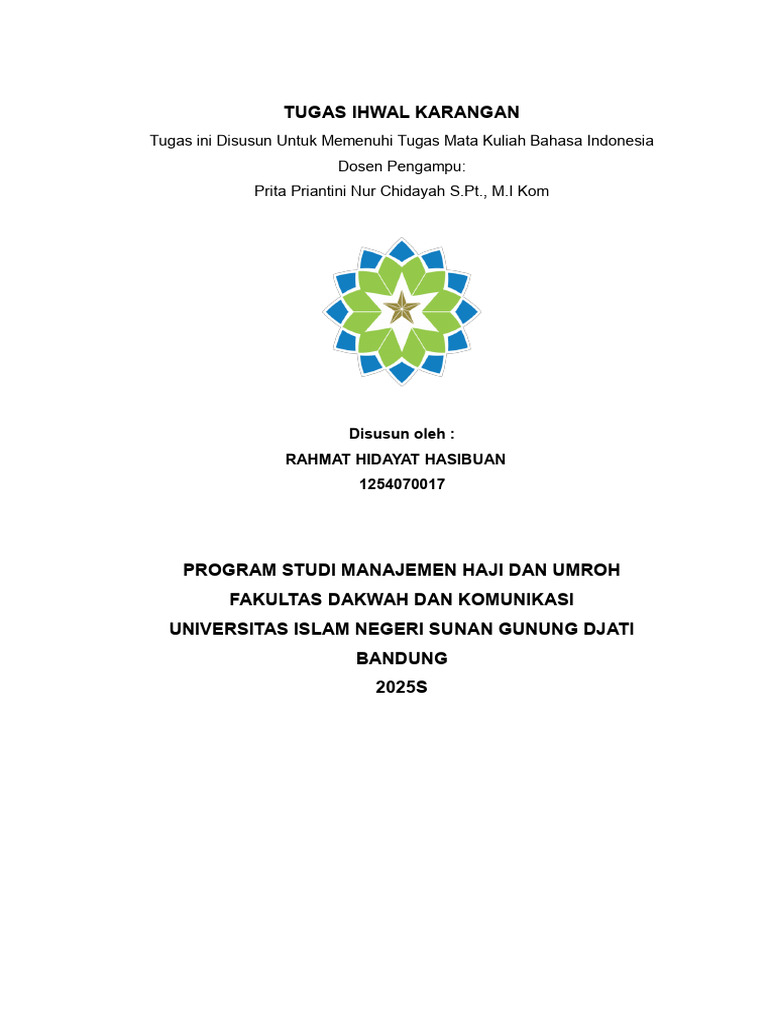 TUGAS IHWAL KARANGAN

Tugas ini Disusun Untuk Memenuhi Tugas Mata Kuliah Bahasa Indonesia

Dosen Pengampu:

Prita Priantini Nur Chidayah S.Pt., M.I Kom

Disusun oleh :

RAHMAT HIDAYAT HASIBUAN

1254070017

PROGRAM STUDI MANAJEMEN HAJI DAN UMROH

FAKULTAS DAKWAH DAN KOMUNIKASI

UNIVERSITAS ISLAM NEGERI SUNAN GUNUNG DJATI

BANDUNG

2025S